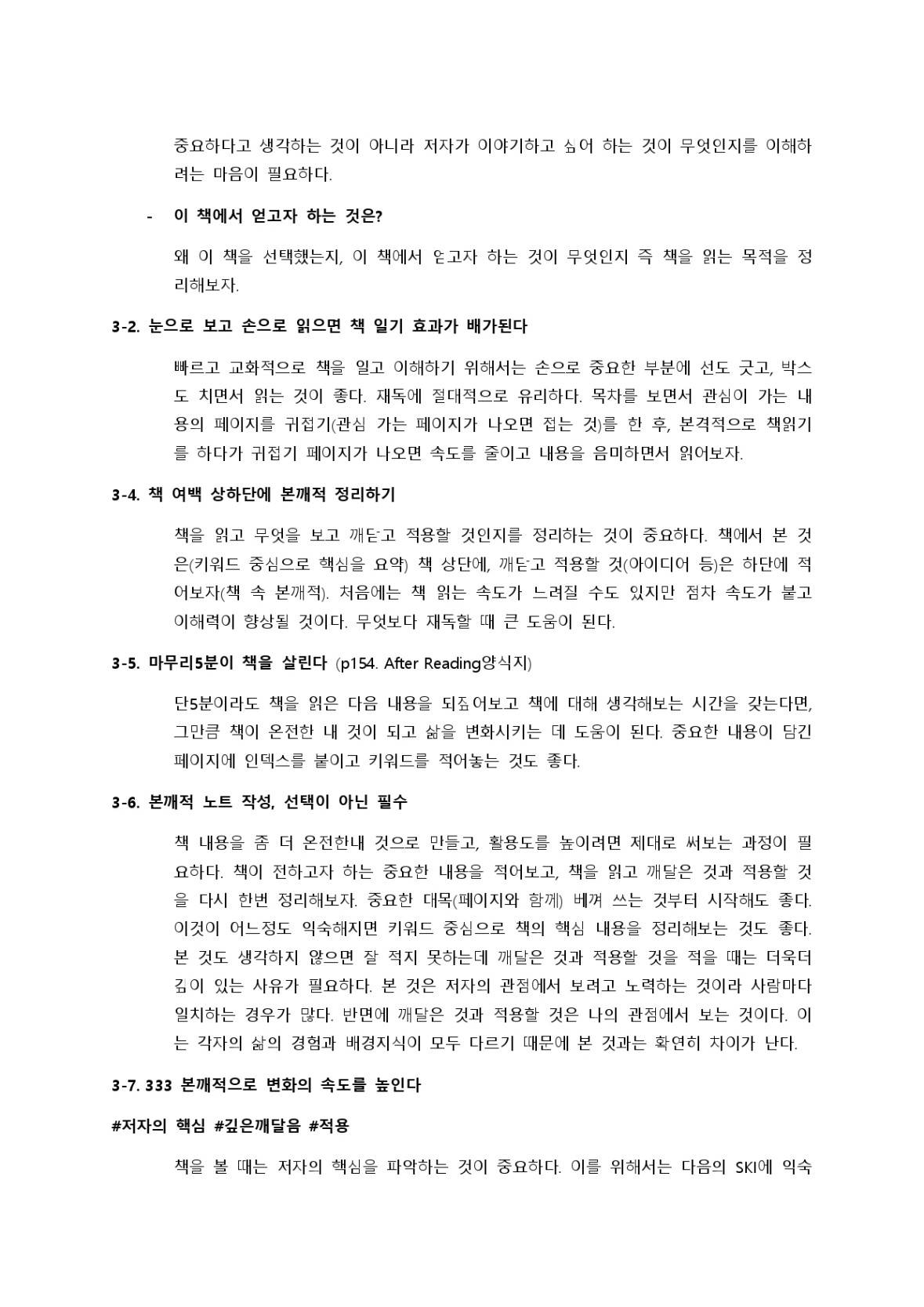 중요하다고 생각하는 것이 아니라 저자가 이야기하고 싶어 하는 것이 무엇인지를 이해하려는 마음이 필요하다.

- 이 책에서 얻고자 하는 것은?

왜 이 책을 선택했는지, 이 책에서 얻고자 하는 것이 무엇인지 즉 책을 읽는 목적을 정리해보자.

3-2. 눈으로 보고 손으로 읽으면 책 일기 효과가 배가된다

빠르고 교화적으로 책을 일고 이해하기 위해서는 손으로 중요한 부분에 선도 긋고, 박스도 치면서 읽는 것이 좋다. 재독에 절대적으로 유리하다. 목차를 보면서 관심이 가는 내용의 페이지를 귀접기(관심 가는 페이지가 나오면 접는 것)를 한 후, 본격적으로 책읽기를 하다가 귀접기 페이지가 나오면 속도를 줄이고 내용을 음미하면서 읽어보자.

3-4. 책 여백 상하단에 본깨적 정리하기

책을 읽고 무엇을 보고 깨닫고 적용할 것인지를 정리하는 것이 중요하다. 책에서 본 것은(키워드 중심으로 핵심을 요약) 책 상단에, 깨닫고 적용할 것(아이디어 등)은 하단에 적어보자(책 속 본깨적). 처음에는 책 읽는 속도가 느려질 수도 있지만 점차 속도가 붙고 이해력이 향상될 것이다. 무엇보다 재독할 때 큰 도움이 된다.

3-5. 마무리5분이 책을 살린다 (p154. After Reading양식지)

단5분이라도 책을 읽은 다음 내용을 되짚어보고 책에 대해 생각해보는 시간을 갖는다면, 그만큼 책이 온전한 내 것이 되고 삶을 변화시키는 데 도움이 된다. 중요한 내용이 담긴 페이지에 인덱스를 붙이고 키워드를 적어놓는 것도 좋다.

3-6. 본깨적 노트 작성, 선택이 아닌 필수

책 내용을 좀 더 온전한내 것으로 만들고, 활용도를 높이려면 제대로 써보는 과정이 필요하다. 책이 전하고자 하는 중요한 내용을 적어보고, 책을 읽고 깨달은 것과 적용할 것을 다시 한번 정리해보자. 중요한 대목(페이지와 함께) 베껴 쓰는 것부터 시작해도 좋다. 이것이 어느정도 익숙해지면 키워드 중심으로 책의 핵심 내용을 정리해보는 것도 좋다. 본 것도 생각하지 않으면 잘 적지 못하는데 깨달은 것과 적용할 것을 적을 때는 더욱더 깊이 있는 사유가 필요하다. 본 것은 저자의 관점에서 보려고 노력하는 것이라 사람마다 일치하는 경우가 많다. 반면에 깨달은 것과 적용할 것은 나의 관점에서 보는 것이다. 이는 각자의 삶의 경험과 배경지식이 모두 다르기 때문에 본 것과는 확연히 차이가 난다.

3-7. 333 본깨적으로 변화의 속도를 높인다

#저자의 핵심 #깊은깨달음 #적용

책을 볼 때는 저자의 핵심을 파악하는 것이 중요하다. 이를 위해서는 다음의 SKI에 익숙